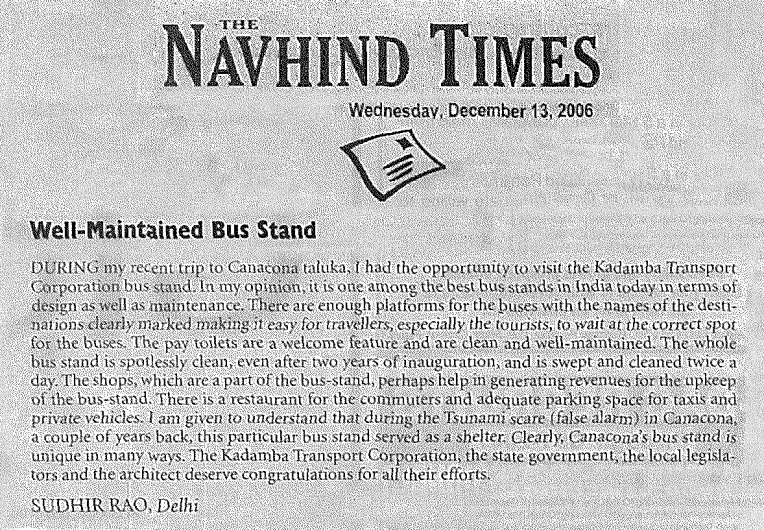 THE NAVHIND TIMES

Wednesday, December 13, 2006

Well-Maintained Bus Stand

DURING my recent trip to Canacona taluka, I had the opportunity to visit the Kadamba Transport Corporation bus stand. In my opinion, it is one among the best bus stands in India today in terms of design as well as maintenance. There are enough platforms for the buses with the names of the destinations clearly marked making it easy for travellers, especially the tourists, to wait at the correct spot for the buses. The pay toilets are a welcome feature and are clean and well-maintained. The whole bus stand is spotlessly clean, even after two years of inauguration, and is swept and cleaned twice a day. The shops, which are a part of the bus-stand, perhaps help in generating revenues for the upkeep of the bus-stand. There is a restaurant for the commuters and adequate parking space for taxis and private vehicles. I am given to understand that during the Tsunami scare (false alarm) in Canacona, a couple of years back, this particular bus stand served as a shelter. Clearly, Canacona's bus stand is unique in many ways. The Kadamba Transport Corporation, the state government, the local legislators and the architect deserve congratulations for all their efforts.

SUDHIR RAO, Delhi